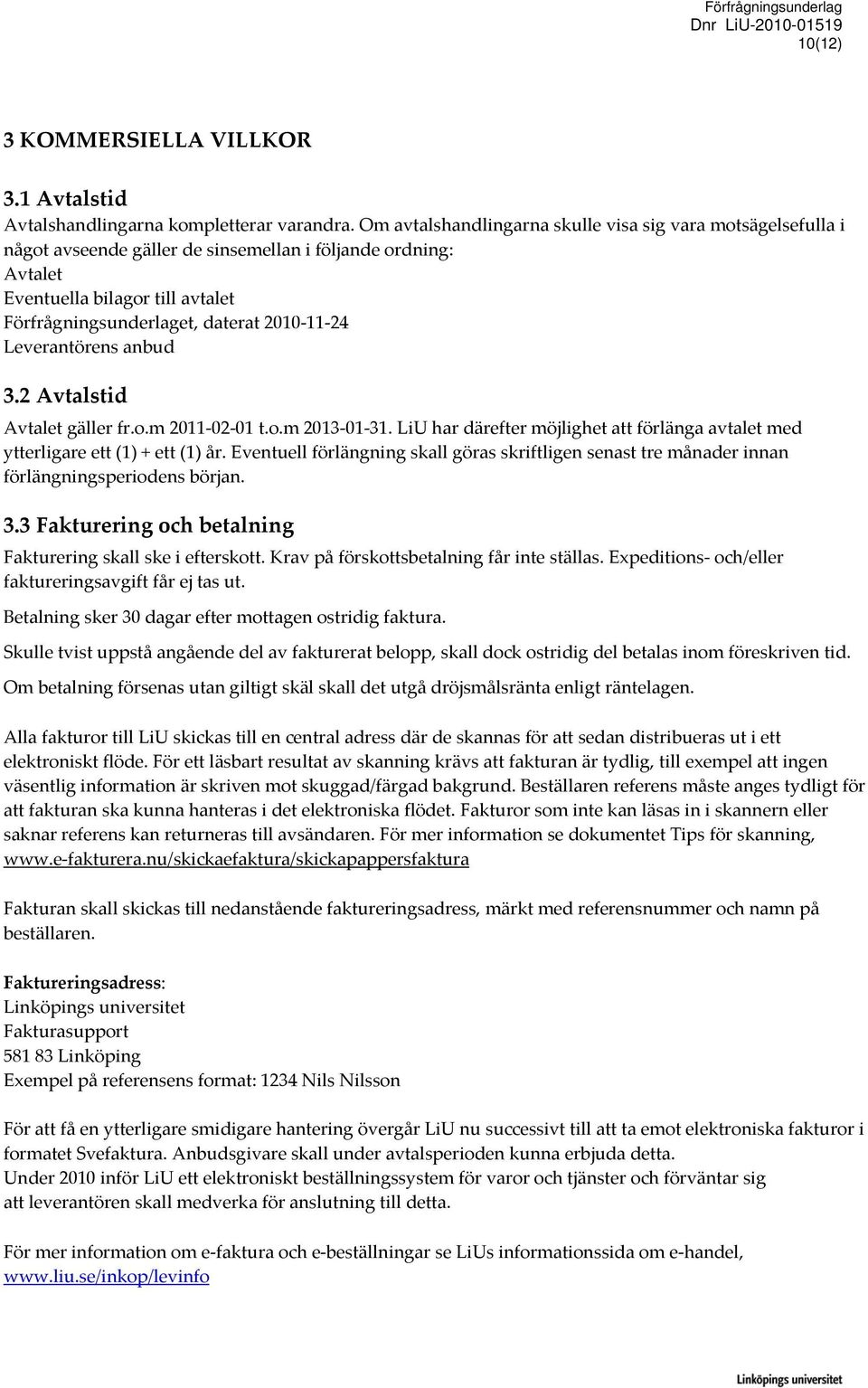 Förfrågningsunderlag
Dnr LiU-2010-01519
10(12)

3 KOMMERSIELLA VILLKOR

3.1 Avtalstid
Avtalshandlingarna kompletterar varandra. Om avtalshandlingarna skulle visa sig vara motsägelsefulla i något avseende gäller de sinsemellan i följande ordning:
Avtalet
Eventuella bilagor till avtalet
Förfrågningsunderlaget, daterat 2010-11-24
Leverantörens anbud

3.2 Avtalstid
Avtalet gäller fr.o.m 2011-02-01 t.o.m 2013-01-31. LiU har därefter möjlighet att förlänga avtalet med ytterligare ett (1) + ett (1) år. Eventuell förlängning skall göras skriftligen senast tre månader innan förlängningsperiodens början.

3.3 Fakturering och betalning
Fakturering skall ske i efterskott. Krav på förskottsbetalning får inte ställas. Expeditions- och/eller faktureringsavgift får ej tas ut.

Betalning sker 30 dagar efter mottagen ostridig faktura.

Skulle tvist uppstå angående del av fakturerat belopp, skall dock ostridig del betalas inom föreskriven tid.

Om betalning försenas utan giltigt skäl skall det utgå dröjsmålsränta enligt räntelagen.

Alla fakturor till LiU skickas till en central adress där de skannas för att sedan distribueras ut i ett elektroniskt flöde. För ett läsbart resultat av skanning krävs att fakturan är tydlig, till exempel att ingen väsentlig information är skriven mot skuggad/färgad bakgrund. Beställaren referens måste anges tydligt för att fakturan ska kunna hanteras i det elektroniska flödet. Fakturor som inte kan läsas in i skannern eller saknar referens kan returneras till avsändaren. För mer information se dokumentet Tips för skanning, www.e-fakturera.nu/skickaefaktura/skickapappersfaktura

Fakturan skall skickas till nedanstående faktureringsadress, märkt med referensnummer och namn på beställaren.

Faktureringsadress:
Linköpings universitet
Fakturasupport
581 83 Linköping
Exempel på referensens format: 1234 Nils Nilsson

För att få en ytterligare smidigare hantering övergår LiU nu successivt till att ta emot elektroniska fakturor i formatet Svefaktura. Anbudsgivare skall under avtalsperioden kunna erbjuda detta.
Under 2010 inför LiU ett elektroniskt beställningssystem för varor och tjänster och förväntar sig att leverantören skall medverka för anslutning till detta.

För mer information om e-faktura och e-beställningar se LiUs informationssida om e-handel, www.liu.se/inkop/levinfo

Linköpings universitet